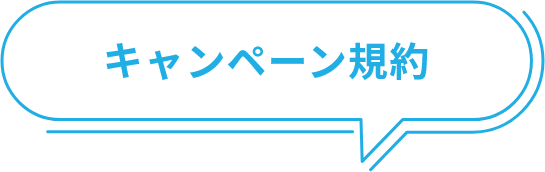 キャンペーン規約